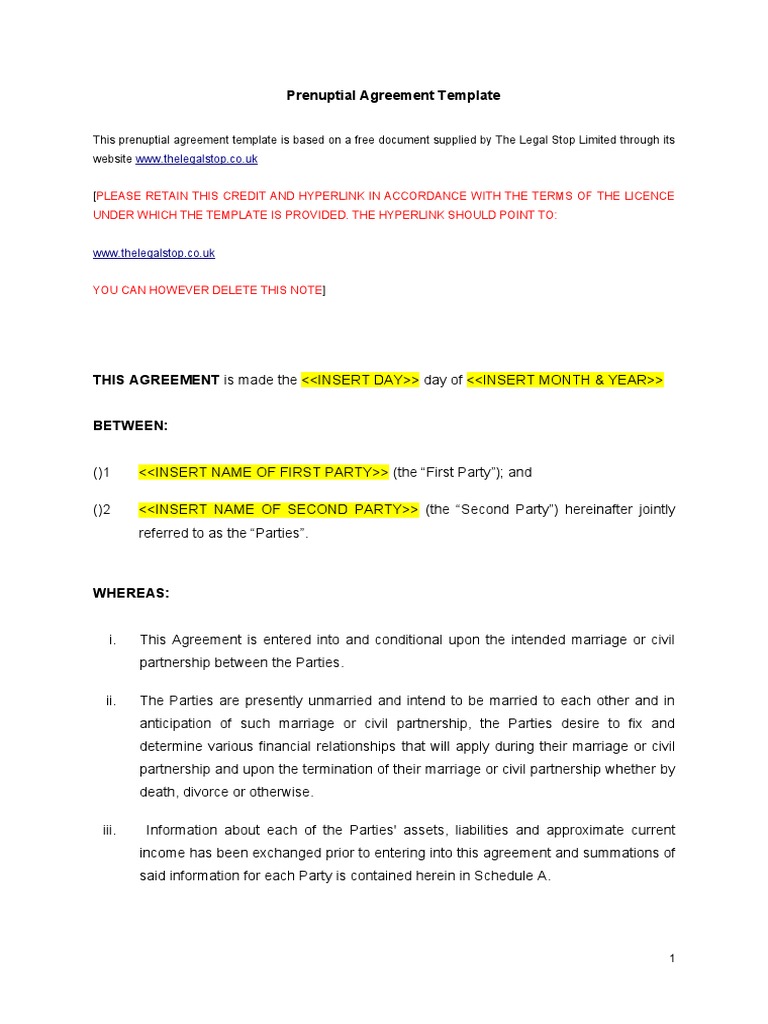 Prenuptial Agreement Template

This prenuptial agreement template is based on a free document supplied by The Legal Stop Limited through its website www.thelegalstop.co.uk

[PLEASE RETAIN THIS CREDIT AND HYPERLINK IN ACCORDANCE WITH THE TERMS OF THE LICENCE UNDER WHICH THE TEMPLATE IS PROVIDED. THE HYPERLINK SHOULD POINT TO:

www.thelegalstop.co.uk

YOU CAN HOWEVER DELETE THIS NOTE]

THIS AGREEMENT is made the <<INSERT DAY>> day of <<INSERT MONTH & YEAR>>

BETWEEN:

()1 <<INSERT NAME OF FIRST PARTY>> (the “First Party”); and

()2 <<INSERT NAME OF SECOND PARTY>> (the “Second Party”) hereinafter jointly referred to as the “Parties”.

WHEREAS:

i. This Agreement is entered into and conditional upon the intended marriage or civil partnership between the Parties.

ii. The Parties are presently unmarried and intend to be married to each other and in anticipation of such marriage or civil partnership, the Parties desire to fix and determine various financial relationships that will apply during their marriage or civil partnership and upon the termination of their marriage or civil partnership whether by death, divorce or otherwise.

iii. Information about each of the Parties' assets, liabilities and approximate current income has been exchanged prior to entering into this agreement and summations of said information for each Party is contained herein in Schedule A.

1